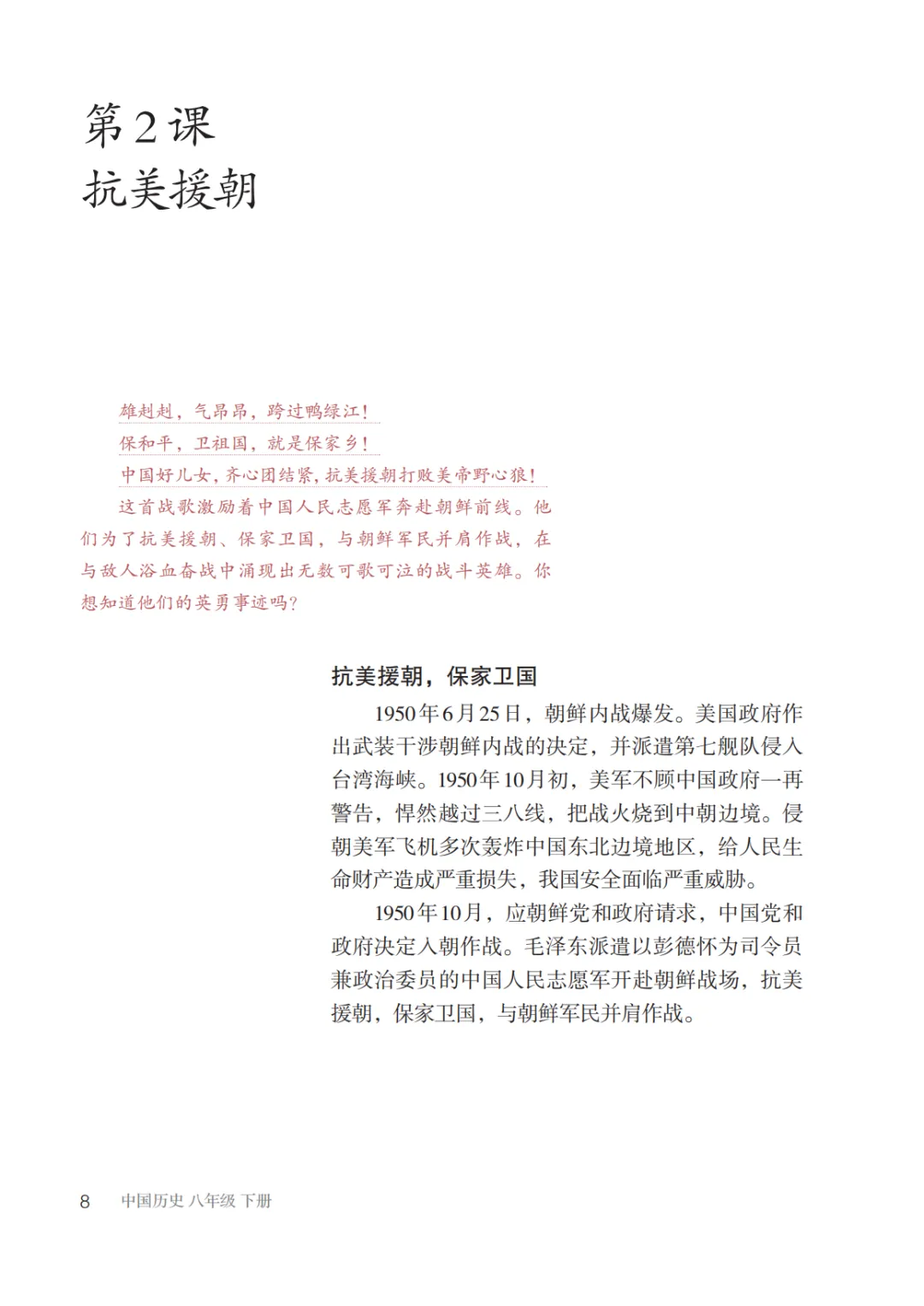 第2课
抗美援朝

雄赳赳，气昂昂，跨过鸭绿江！
保和平，卫祖国，就是保家乡！
中国好儿女，齐心团结紧，抗美援朝打败美帝野心狼！

这首战歌激励着中国人民志愿军奔赴朝鲜前线。他们为了抗美援朝、保家卫国，与朝鲜军民并肩作战，在与敌人浴血奋战中涌现出无数可歌可泣的战斗英雄。你想知道他们的英勇事迹吗？

抗美援朝，保家卫国

1950年6月25日，朝鲜内战爆发。美国政府作出武装干涉朝鲜内战的决定，并派遣第七舰队侵入台湾海峡。1950年10月初，美军不顾中国政府一再警告，悍然越过三八线，把战火烧到中朝边境。侵朝美军飞机多次轰炸中国东北边境地区，给人民生命财产造成严重损失，我国安全面临严重威胁。

1950年10月，应朝鲜党和政府请求，中国党和政府决定入朝作战。毛泽东派遣以彭德怀为司令员兼政治委员的中国人民志愿军开赴朝鲜战场，抗美援朝，保家卫国，与朝鲜军民并肩作战。

8 中国历史 八年级 下册